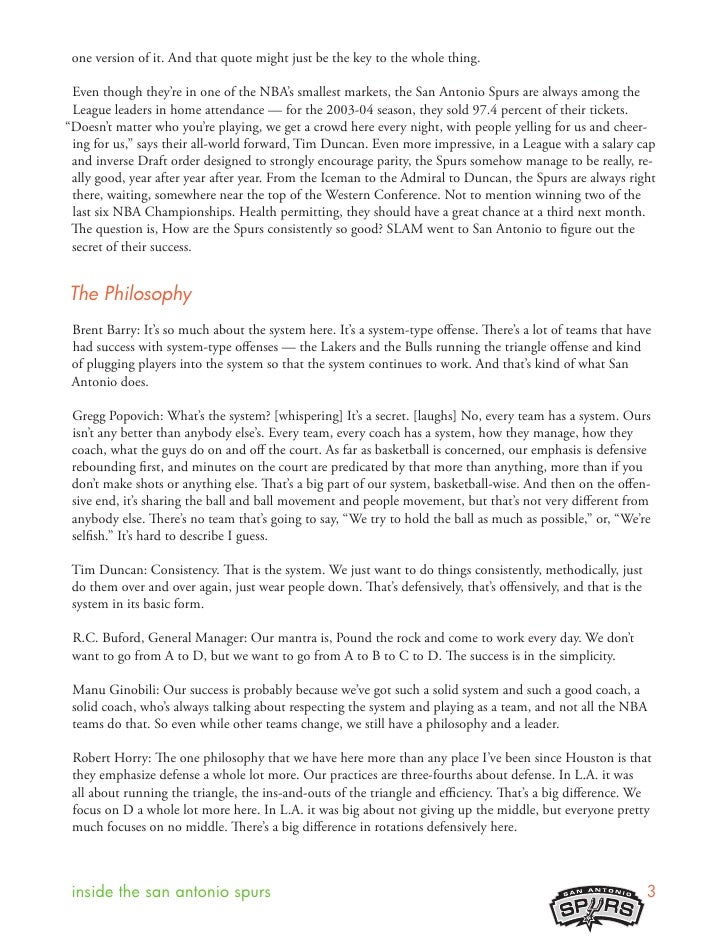 one version of it. And that quote might just be the key to the whole thing.

Even though they're in one of the NBA's smallest markets, the San Antonio Spurs are always among the League leaders in home attendance — for the 2003-04 season, they sold 97.4 percent of their tickets. "Doesn't matter who you're playing, we get a crowd here every night, with people yelling for us and cheering for us," says their all-world forward, Tim Duncan. Even more impressive, in a League with a salary cap and inverse Draft order designed to strongly encourage parity, the Spurs somehow manage to be really, really good, year after year after year. From the Iceman to the Admiral to Duncan, the Spurs are always right there, waiting, somewhere near the top of the Western Conference. Not to mention winning two of the last six NBA Championships. Health permitting, they should have a great chance at a third next month. The question is, How are the Spurs consistently so good? SLAM went to San Antonio to figure out the secret of their success.

The Philosophy

Brent Barry: It's so much about the system here. It's a system-type offense. There's a lot of teams that have had success with system-type offenses — the Lakers and the Bulls running the triangle offense and kind of plugging players into the system so that the system continues to work. And that's kind of what San Antonio does.

Gregg Popovich: What's the system? [whispering] It's a secret. [laughs] No, every team has a system. Ours isn't any better than anybody else's. Every team, every coach has a system, how they manage, how they coach, what the guys do on and off the court. As far as basketball is concerned, our emphasis is defensive rebounding first, and minutes on the court are predicated by that more than anything, more than if you don't make shots or anything else. That's a big part of our system, basketball-wise. And then on the offensive end, it's sharing the ball and ball movement and people movement, but that's not very different from anybody else. There's no team that's going to say, "We try to hold the ball as much as possible," or, "We're selfish." It's hard to describe I guess.

Tim Duncan: Consistency. That is the system. We just want to do things consistently, methodically, just do them over and over again, just wear people down. That's defensively, that's offensively, and that is the system in its basic form.

R.C. Buford, General Manager: Our mantra is, Pound the rock and come to work every day. We don't want to go from A to D, but we want to go from A to B to C to D. The success is in the simplicity.

Manu Ginobili: Our success is probably because we've got such a solid system and such a good coach, a solid coach, who's always talking about respecting the system and playing as a team, and not all the NBA teams do that. So even while other teams change, we still have a philosophy and a leader.

Robert Horry: The one philosophy that we have here more than any place I've been since Houston is that they emphasize defense a whole lot more. Our practices are three-fourths about defense. In L.A. it was all about running the triangle, the ins-and-outs of the triangle and efficiency. That's a big difference. We focus on D a whole lot more here. In L.A. it was big about not giving up the middle, but everyone pretty much focuses on no middle. There's a big difference in rotations defensively here.

inside the san antonio spurs

SAN ANTONIO SPURS

3